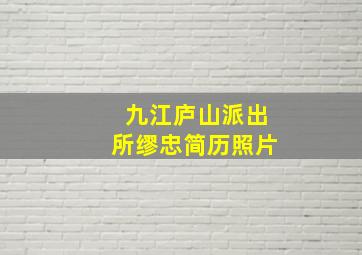 九江庐山派出所缪忠简历照片